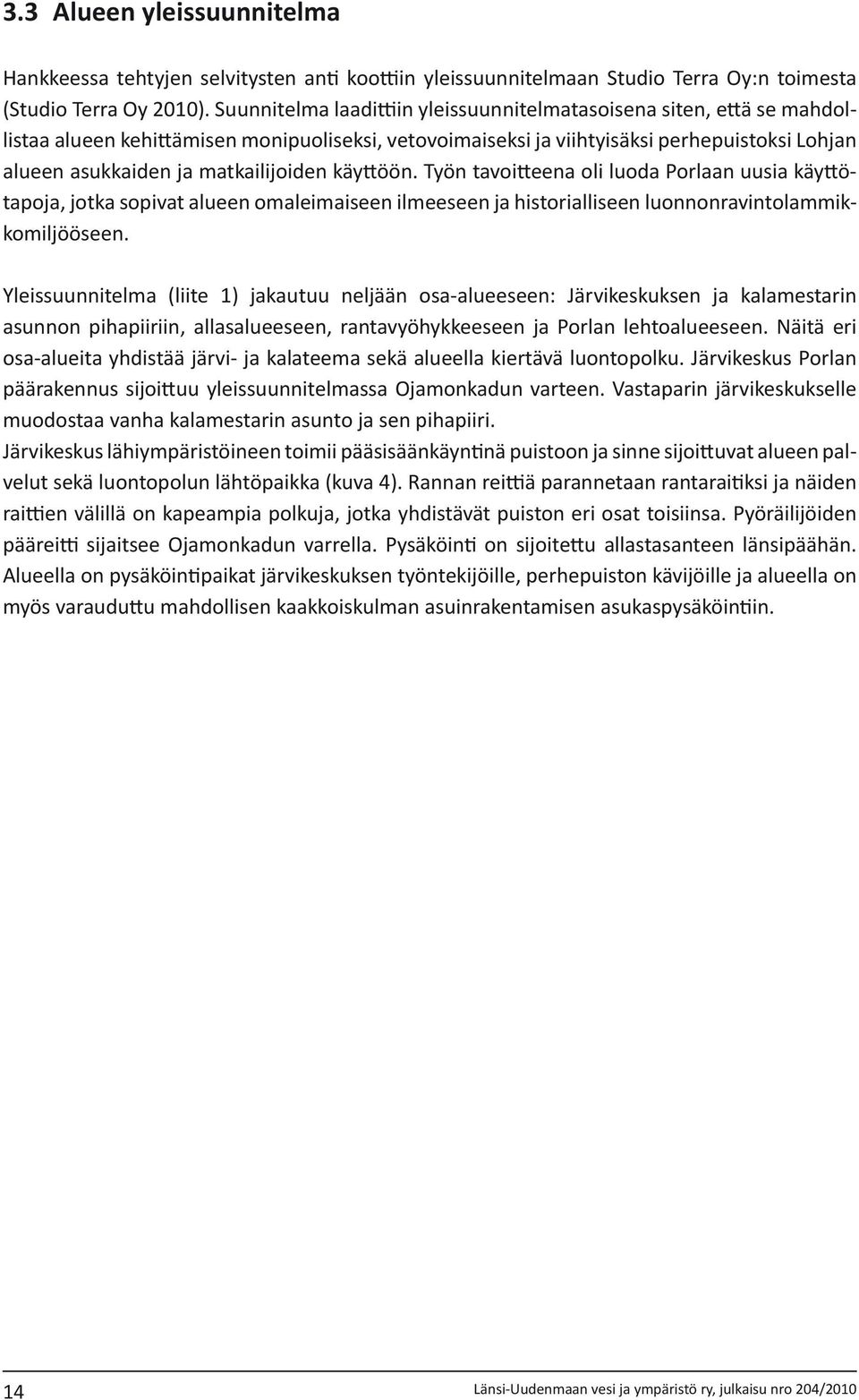 3.3 Alueen yleissuunnitelma

Hankkeessa tehtyjen selvitysten anti koottiin yleissuunnitelmaan Studio Terra Oy:n toimesta (Studio Terra Oy 2010). Suunnitelma laadittiin yleissuunnitelmatasoisena siten, että se mahdollistaa alueen kehittämisen monipuoliseksi, vetovoimaiseksi ja viihtyisäksi perhepuistoksi Lohjan alueen asukkaiden ja matkailijoiden käyttöön. Työn tavoitteena oli luoda Porlaan uusia käyttötapoja, jotka sopivat alueen omaleimaiseen ilmeeseen ja historialliseen luonnonravintolammikkomiljööseen.

Yleissuunnitelma (liite 1) jakautuu neljään osa-alueeseen: Järvikeskuksen ja kalamestarin asunnon pihapiiriin, allasalueeseen, rantavyöhykkeeseen ja Porlan lehtoalueeseen. Näitä eri osa-alueita yhdistää järvi- ja kalateema sekä alueella kiertävä luontopolku. Järvikeskus Porlan päärakennus sijoittuu yleissuunnitelmassa Ojamonkadun varteen. Vastaparin järvikeskukselle muodostaa vanha kalamestarin asunto ja sen pihapiiri.
Järvikeskus lähiympäristöineen toimii pääsisäänkäyntinä puistoon ja sinne sijoittuvat alueen palvelut sekä luontopolun lähtöpaikka (kuva 4). Rannan reittiä parannetaan rantaraitiksi ja näiden raittien välillä on kapeampia polkuja, jotka yhdistävät puiston eri osat toisiinsa. Pyöräilijöiden pääreitti sijaitsee Ojamonkadun varrella. Pysäköinti on sijoitettu allastasanteen länsipäähän. Alueella on pysäköintipaikat järvikeskuksen työntekijöille, perhepuiston kävijöille ja alueella on myös varauduttu mahdollisen kaakkoiskulman asuinrakentamisen asukaspysäköintiin.

14

Länsi-Uudenmaan vesi ja ympäristö ry, julkaisu nro 204/2010